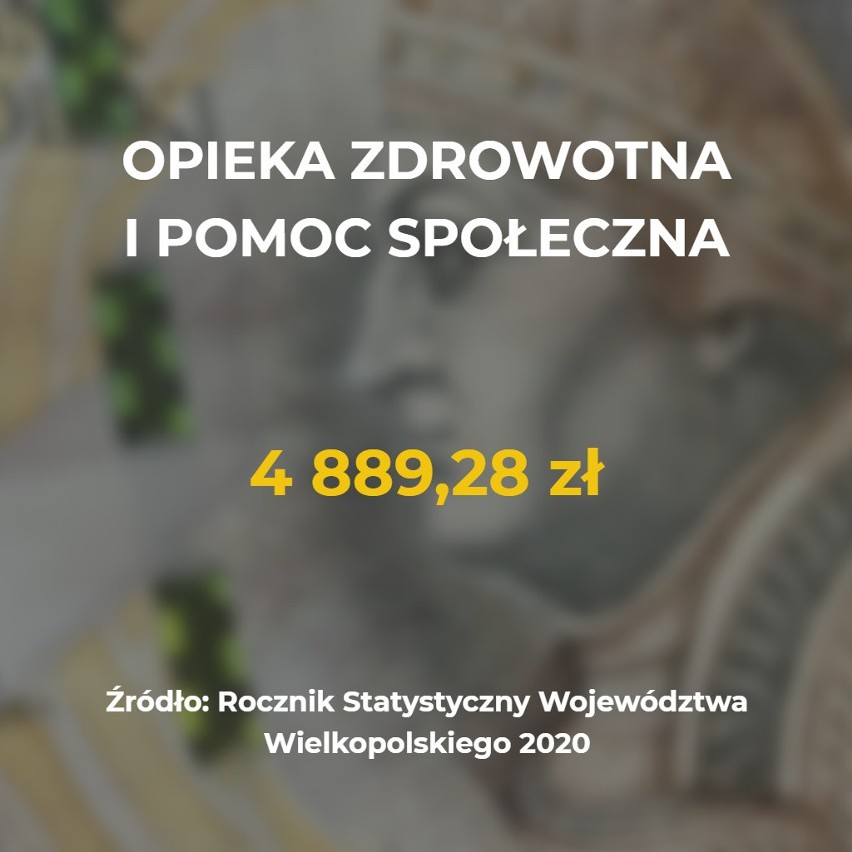 OPIEKA ZDROWOTNA I POMOC SPOŁECZNA

4 889,28 zł

Źródło: Rocznik Statystyczny Województwa Wielkopolskiego 2020